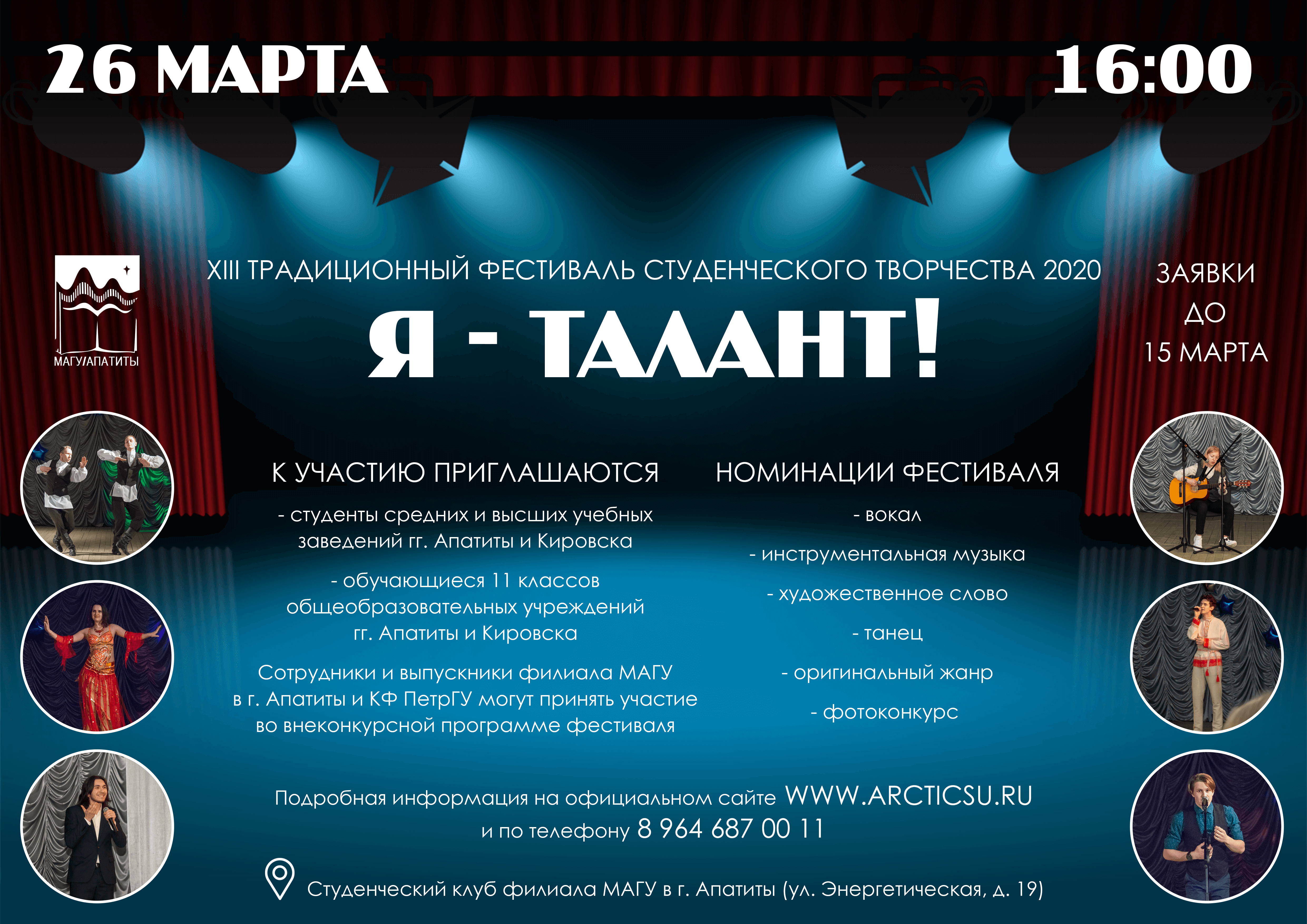 26 МАРТА

16:00

МАГУ/АПАТИТЫ

XIII ТРАДИЦИОННЫЙ ФЕСТИВАЛЬ СТУДЕНЧЕСКОГО ТВОРЧЕСТВА 2020

Я - ТАЛАНТ!

ЗАЯВКИ ДО 15 МАРТА

К УЧАСТИЮ ПРИГЛАШАЮТСЯ

- студенты средних и высших учебных заведений гг. Апатиты и Кировска

- обучающиеся 11 классов общеобразовательных учреждений гг. Апатиты и Кировска

Сотрудники и выпускники филиала МАГУ в г. Апатиты и КФ ПетрГУ могут принять участие во внеконкурсной программе фестиваля

НОМИНАЦИИ ФЕСТИВАЛЯ

- вокал

- инструментальная музыка

- художественное слово

- танец

- оригинальный жанр

- фотоконкурс

Подробная информация на официальном сайте WWW.ARCTICSU.RU и по телефону 8 964 687 00 11

Студенческий клуб филиала МАГУ в г. Апатиты (ул. Энергетическая, д. 19)